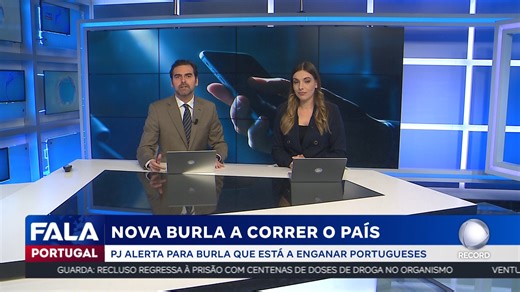 FALA PORTUGAL

NOVA BURLA A CORRER O PAÍS

PJ ALERTA PARA BURLA QUE ESTÁ A ENGANAR PORTUGUESES

RECORD

GUARDA: RECLUSO REGRESSA À PRISÃO COM CENTENAS DE DOSES DE DROGA NO ORGANISMO VENTU